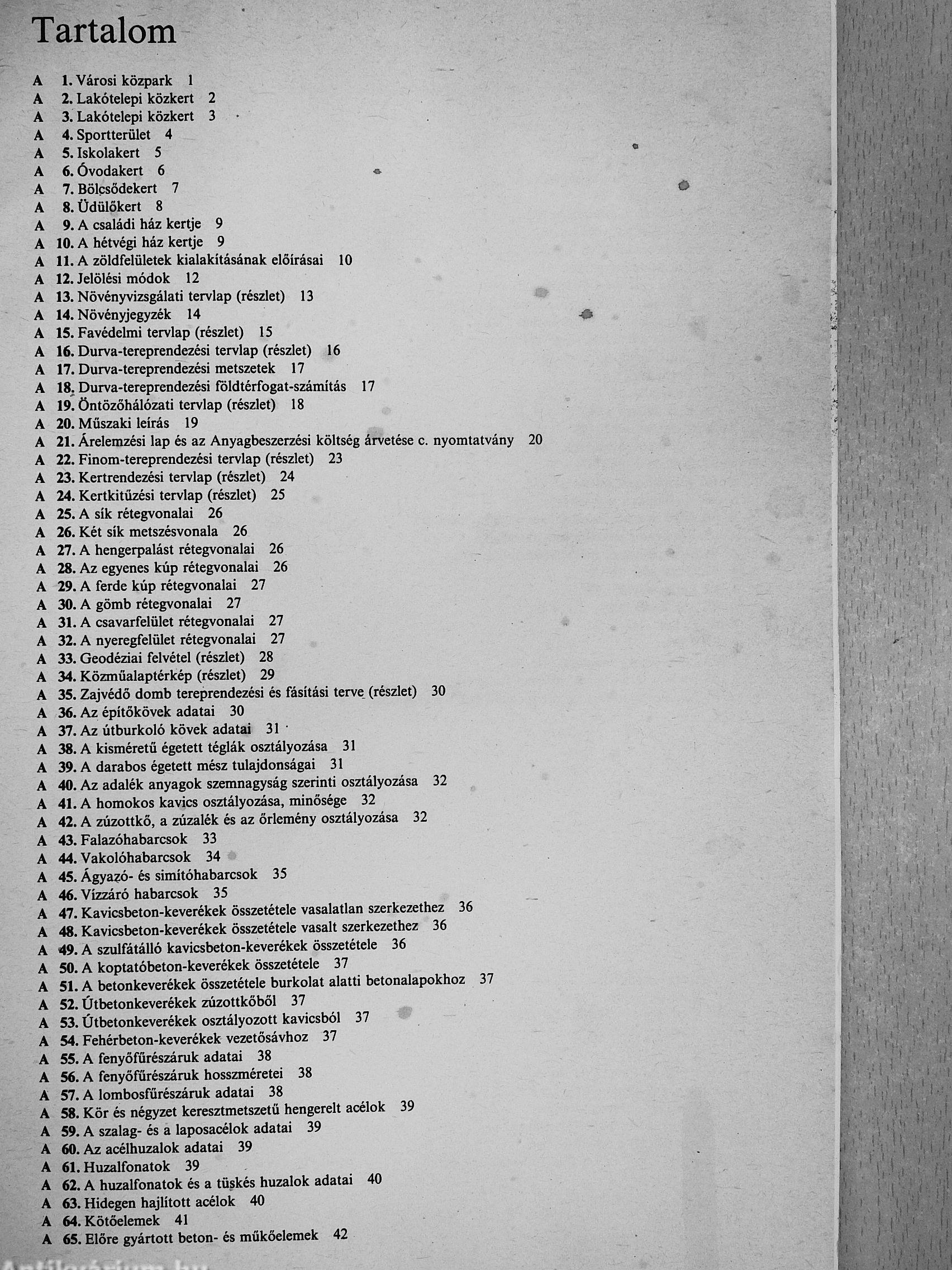 Tartalom

A 1. Városi közpark 1
A 2. Lakótelepi közkert 2
A 3. Lakótelepi közkert 3
A 4. Sportterület 4
A 5. Iskolakert 5
A 6. Óvodakert 6
A 7. Bölcsődekert 7
A 8. Üdülőkert 8
A 9. A családi ház kertje 9
A 10. A hétvégi ház kertje 9
A 11. A zöldfelületek kialakításának előírásai 10
A 12. Jelölési módok 12
A 13. Növényvizsgálati tervlap (részlet) 13
A 14. Növényjegyzék 14
A 15. Favédelmi tervlap (részlet) 15
A 16. Durva-tereprendezési tervlap (részlet) 16
A 17. Durva-tereprendezési metszetek 17
A 18. Durva-tereprendezési földtérfogat-számítás 17
A 19. Öntözőhálózati tervlap (részlet) 18
A 20. Műszaki leírás 19
A 21. Árelemzési lap és az Anyagbeszerzési költség árvetése c. nyomtatvány 20
A 22. Finom-tereprendezési tervlap (részlet) 23
A 23. Kertrendezési tervlap (részlet) 24
A 24. Kertkitűzési tervlap (részlet) 25
A 25. A sík rétegvonalai 26
A 26. Két sík metszésvonala 26
A 27. A hengerpalást rétegvonalai 26
A 28. Az egyenes kúp rétegvonalai 26
A 29. A ferde kúp rétegvonalai 27
A 30. A gömb rétegvonalai 27
A 31. A csavarfelület rétegvonalai 27
A 32. A nyeregfelület rétegvonalai 27
A 33. Geodéziai felvétel (részlet) 28
A 34. Közműalaptérkép (részlet) 29
A 35. Zajvédő domb tereprendezési és fásítási terve (részlet) 30
A 36. Az építőkövek adatai 30
A 37. Az útburkoló kövek adatai 31
A 38. A kisméretű égetett téglák osztályozása 31
A 39. A darabos égetett mész tulajdonságai 31
A 40. Az adalék anyagok szemnagyság szerinti osztályozása 32
A 41. A homokos kavics osztályozása, minősége 32
A 42. A zúzottkő, a zúzalék és az őrlemény osztályozása 32
A 43. Falazóhabarcsok 33
A 44. Vakolóhabarcsok 34
A 45. Ágyazó- és simítóhabarcsok 35
A 46. Vízzáró habarcsok 35
A 47. Kavicsbeton-keverékek összetétele vasalatlan szerkezethez 36
A 48. Kavicsbeton-keverékek összetétele vasalt szerkezethez 36
A 49. A szulfátálló kavicsbeton-keverékek összetétele 36
A 50. A koptatóbeton-keverékek összetétele 37
A 51. A betonkeverékek összetétele burkolat alatti betonalapokhoz 37
A 52. Útbetonkeverékek zúzottkőből 37
A 53. Útbetonkeverékek osztályozott kavicsból 37
A 54. Fehérbeton-keverékek vezetősávhoz 37
A 55. A fenyőfűrészáruk adatai 38
A 56. A fenyőfűrészáruk hosszméretei 38
A 57. A lombosfűrészáruk adatai 38
A 58. Kör és négyzet keresztmetszetű hengerelt acélok 39
A 59. A szalag- és a laposacélok adatai 39
A 60. Az acélhuzalok adatai 39
A 61. Huzalfonatok 39
A 62. A huzalfonatok és a tüskés huzalok adatai 40
A 63. Hidegen hajlított acélok 40
A 64. Kötőelemek 41
A 65. Előre gyártott beton- és műkőelemek 42

Antikvárium.hu